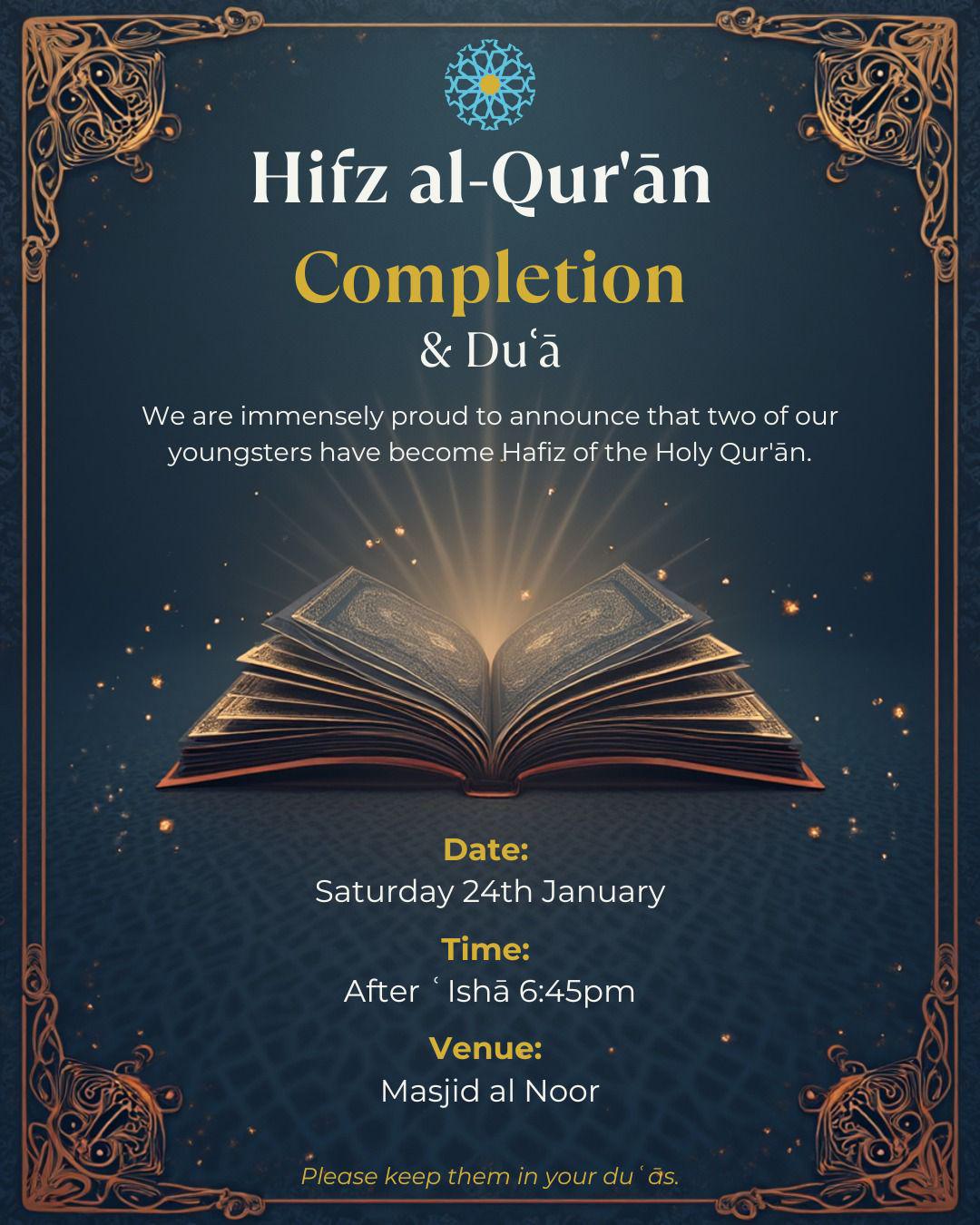 Hifz al-Qur'ān

Completion

& Duʿā

We are immensely proud to announce that two of our youngsters have become Hafiz of the Holy Qur'ān.

Date:
Saturday 24th January

Time:
After ʿIshā 6:45pm

Venue:
Masjid al Noor

Please keep them in your duʿās.